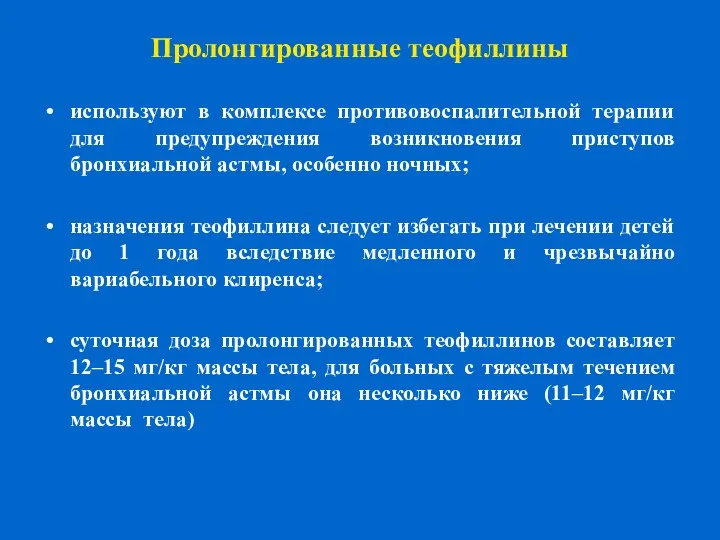 Пролонгированные теофиллины

• используют в комплексе противовоспалительной терапии для предупреждения возникновения приступов бронхиальной астмы, особенно ночных;

• назначения теофиллина следует избегать при лечении детей до 1 года вследствие медленного и чрезвычайно вариабельного клиренса;

• суточная доза пролонгированных теофиллинов составляет 12–15 мг/кг массы тела, для больных с тяжелым течением бронхиальной астмы она несколько ниже (11–12 мг/кг массы тела)